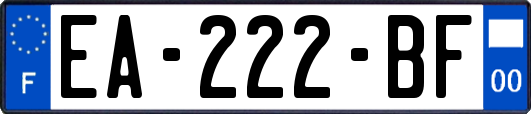 F
EA-222-BF
00